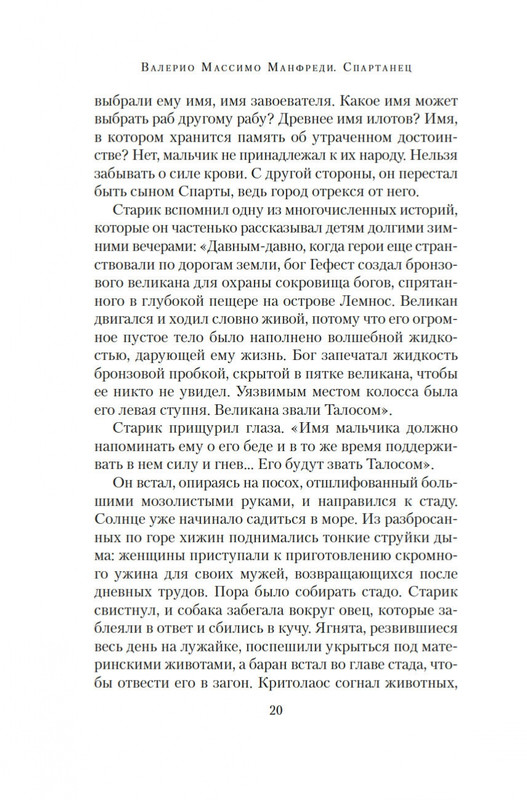 Валерио Массимо Манфреди. Спартанец

выбрали ему имя, имя завоевателя. Какое имя может выбрать раб другому рабу? Древнее имя илотов? Имя, в котором хранится память об утраченном достоинстве? Нет, мальчик не принадлежал к их народу. Нельзя забывать о силе крови. С другой стороны, он перестал быть сыном Спарты, ведь город отрекся от него.

Старик вспомнил одну из многочисленных историй, которые он частенько рассказывал детям долгими зимними вечерами: «Давным-давно, когда герои еще странствовали по дорогам земли, бог Гефест создал бронзового великана для охраны сокровища богов, спрятанного в глубокой пещере на острове Лемнос. Великан двигался и ходил словно живой, потому что его огромное пустое тело было наполнено волшебной жидкостью, дарующей ему жизнь. Бог запечатал жидкость бронзовой пробкой, скрытой в пятке великана, чтобы ее никто не увидел. Уязвимым местом колосса была его левая ступня. Великана звали Талосом».

Старик прищурил глаза. «Имя мальчика должно напоминать ему о его беде и в то же время поддерживать в нем силу и гнев... Его будут звать Талосом».

Он встал, опираясь на посох, отшлифованный большими мозолистыми руками, и направился к стаду. Солнце уже начинало садиться в море. Из разбросанных по горе хижин поднимались тонкие струйки дыма: женщины приступали к приготовлению скромного ужина для своих мужей, возвращающихся после дневных трудов. Пора было собирать стадо. Старик свистнул, и собака забегала вокруг овец, которые заблеяли в ответ и сбились в кучу. Ягнята, резвившиеся весь день на лужайке, поспешили укрыться под материнскими животами, а баран встал во главе стада, чтобы отвести его в загон. Критолаос согнал животных,

20